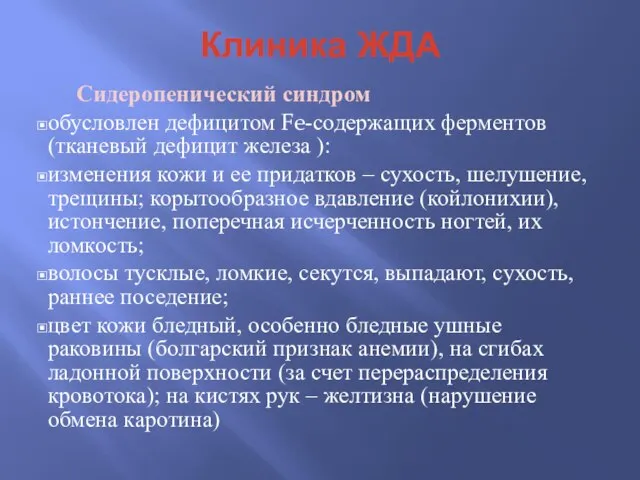 Клиника ЖДА

Сидеропенический синдром

обусловлен дефицитом Fe-содержащих ферментов (тканевый дефицит железа ):

изменения кожи и ее придатков – сухость, шелушение, трещины; корытообразное вдавление (койлонихии), истончение, поперечная исчерченность ногтей, их ломкость;

волосы тусклые, ломкие, секутся, выпадают, сухость, раннее поседение;

цвет кожи бледный, особенно бледные ушные раковины (болгарский признак анемии), на сгибах ладонной поверхности (за счет перераспределения кровотока); на кистях рук – желтизна (нарушение обмена каротина)